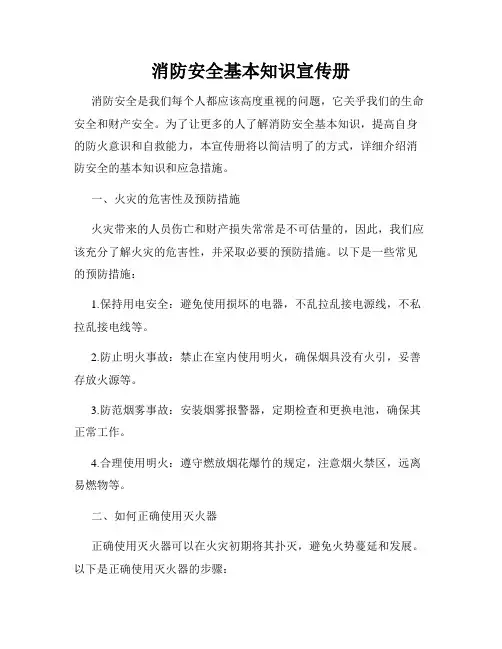 消防安全基本知识宣传册

消防安全是我们每个人都应该高度重视的问题，它关乎我们的生命安全和财产安全。为了让更多的人了解消防安全基本知识，提高自身的防火意识和自救能力，本宣传册将以简洁明了的方式，详细介绍消防安全的基本知识和应急措施。

一、火灾的危害性及预防措施

火灾带来的人员伤亡和财产损失常常是不可估量的，因此，我们应该充分了解火灾的危害性，并采取必要的预防措施。以下是一些常见的预防措施：

1.保持用电安全：避免使用损坏的电器，不乱拉乱接电源线，不私拉乱接电线等。

2.防止明火事故：禁止在室内使用明火，确保烟具没有火引，妥善存放火源等。

3.防范烟雾事故：安装烟雾报警器，定期检查和更换电池，确保其正常工作。

4.合理使用明火：遵守燃放烟花爆竹的规定，注意烟火禁区，远离易燃物等。

二、如何正确使用灭火器

正确使用灭火器可以在火灾初期将其扑灭，避免火势蔓延和发展。以下是正确使用灭火器的步骤：